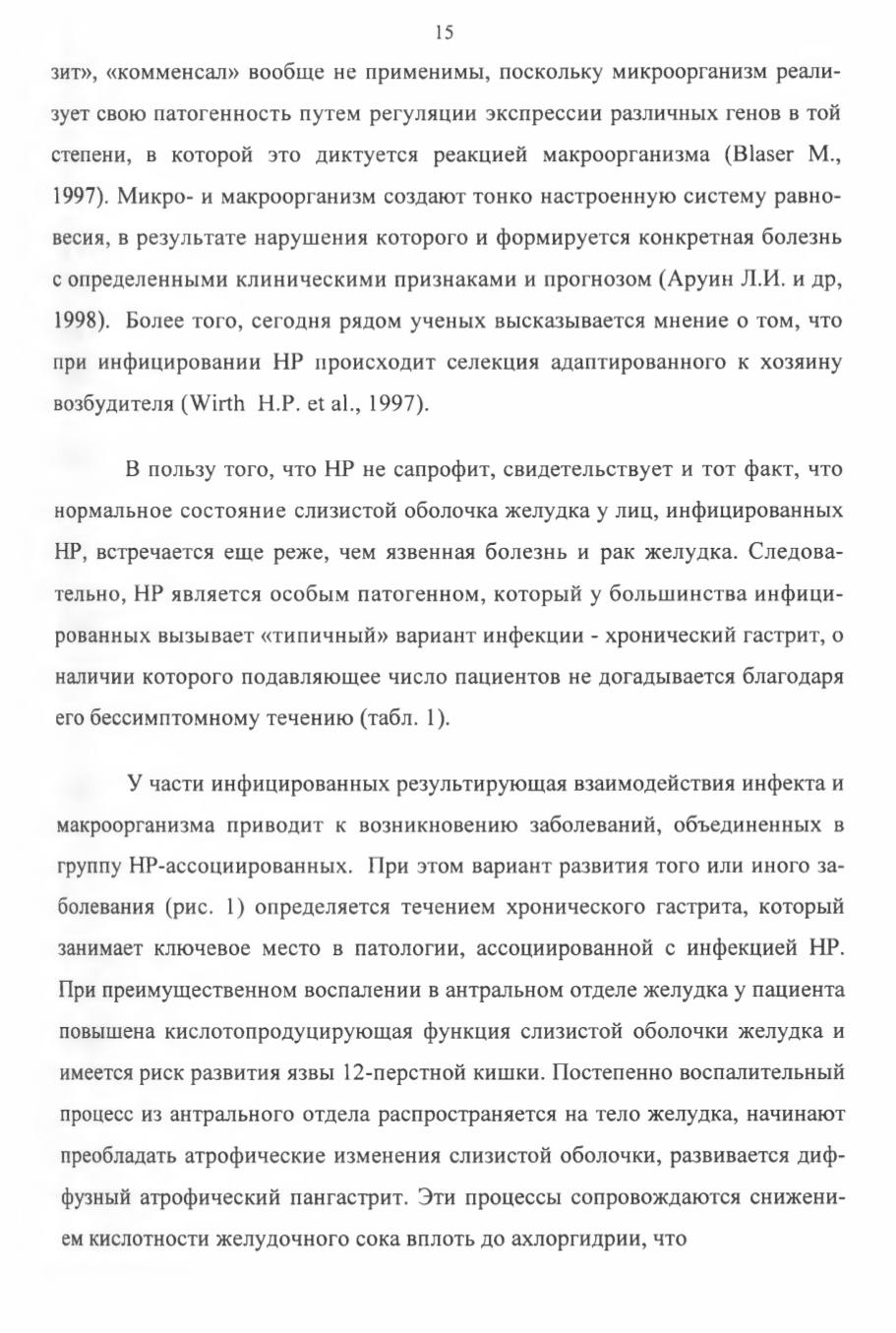 15

зит», «комменсал» вообще не применимы, поскольку микроорганизм реализует свою патогенность путем регуляции экспрессии различных генов в той степени, в которой это диктуется реакцией макроорганизма (Blaser M., 1997). Микро- и макроорганизм создают тонко настроенную систему равновесия, в результате нарушения которого и формируется конкретная болезнь с определенными клиническими признаками и прогнозом (Аруин Л.И. и др, 1998). Более того, сегодня рядом ученых высказывается мнение о том, что при инфицировании HP происходит селекция адаптированного к хозяину возбудителя (Wirth H.P. et al., 1997).

В пользу того, что HP не сапрофит, свидетельствует и тот факт, что нормальное состояние слизистой оболочка желудка у лиц, инфицированных HP, встречается еще реже, чем язвенная болезнь и рак желудка. Следовательно, HP является особым патогенном, который у большинства инфицированных вызывает «типичный» вариант инфекции - хронический гастрит, о наличии которого подавляющее число пациентов не догадывается благодаря его бессимптомному течению (табл. 1).

У части инфицированных результирующая взаимодействия инфекта и макроорганизма приводит к возникновению заболеваний, объединенных в группу HP-ассоциированных. При этом вариант развития того или иного заболевания (рис. 1) определяется течением хронического гастрита, который занимает ключевое место в патологии, ассоциированной с инфекцией HP. При преимущественном воспалении в антральном отделе желудка у пациента повышена кислотопродуцирующая функция слизистой оболочки желудка и имеется риск развития язвы 12-перстной кишки. Постепенно воспалительный процесс из антрального отдела распространяется на тело желудка, начинают преобладать атрофические изменения слизистой оболочки, развивается диффузный атрофический пангастрит. Эти процессы сопровождаются снижением кислотности желудочного сока вплоть до ахлоргидрии, что